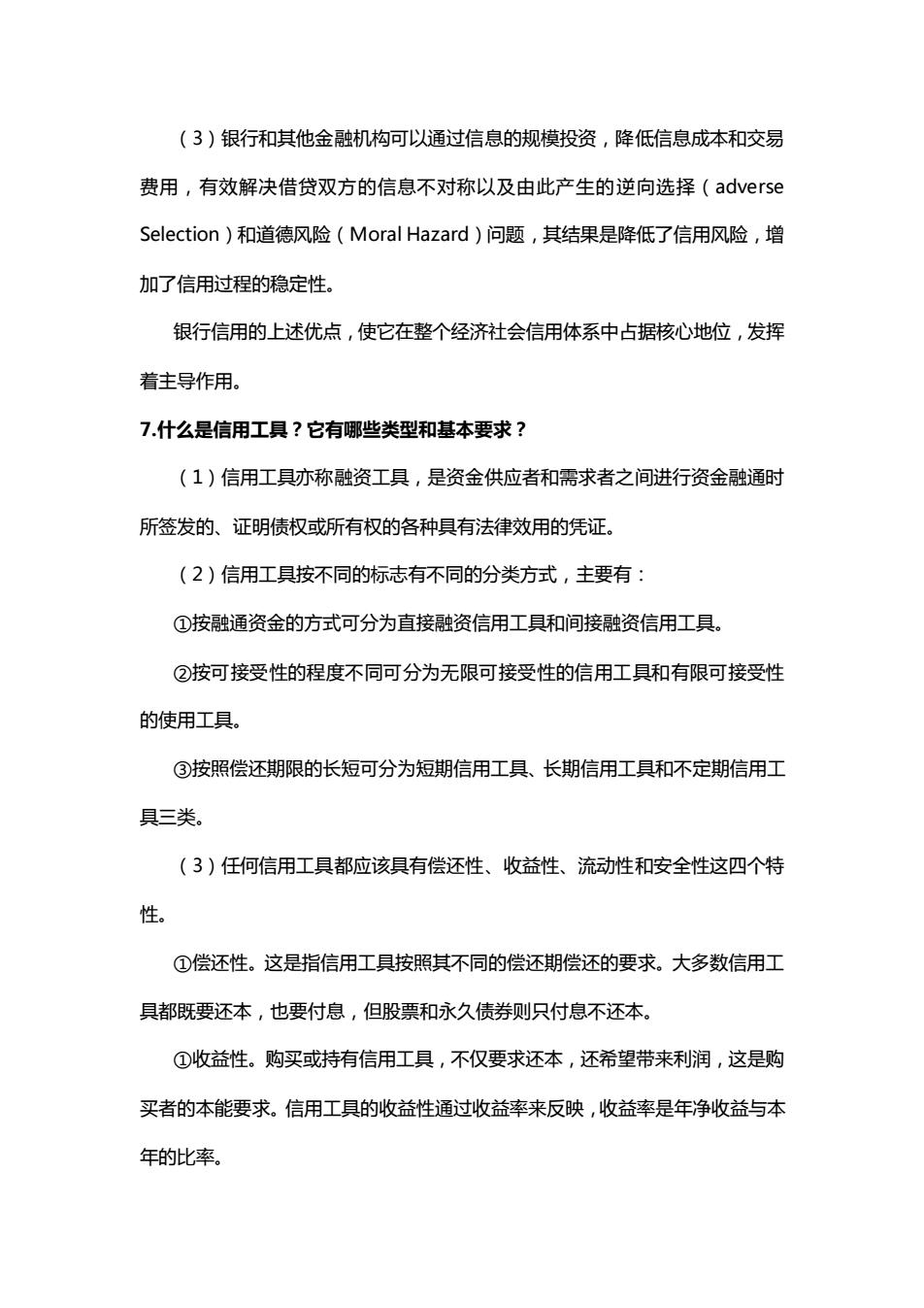 （3）银行和其他金融机构可以通过信息的规模投资，降低信息成本和交易费用，有效解决借贷双方的信息不对称以及由此产生的逆向选择（adverse Selection）和道德风险（Moral Hazard）问题，其结果是降低了信用风险，增加了信用过程的稳定性。

银行信用的上述优点，使它在整个经济社会信用体系中占据核心地位，发挥着主导作用。

7.什么是信用工具？它有哪些类型和基本要求？

（1）信用工具亦称融资工具，是资金供应者和需求者之间进行资金融通时所签发的、证明债权或所有权的各种具有法律效用的凭证。

（2）信用工具按不同的标志有不同的分类方式，主要有：

①按融通资金的方式可分为直接融资信用工具和间接融资信用工具。

②按可接受性的程度不同可分为无限可接受性的信用工具和有限可接受性的使用工具。

③按照偿还期限的长短可分为短期信用工具、长期信用工具和不定期信用工具三类。

（3）任何信用工具都应该具有偿还性、收益性、流动性和安全性这四个特性。

①偿还性。这是指信用工具按照其不同的偿还期偿还的要求。大多数信用工具都既要还本，也要付息，但股票和永久债券则只付息不还本。

①收益性。购买或持有信用工具，不仅要求还本，还希望带来利润，这是购买者的本能要求。信用工具的收益性通过收益率来反映，收益率是年净收益与本年的比率。